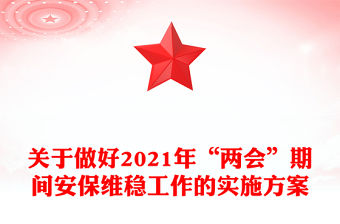 关于做好2021年“两会”期间安保维稳工作的实施方案